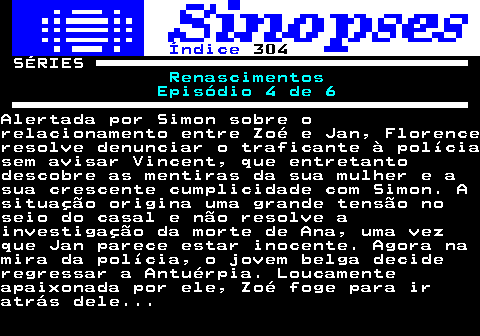 Sinopses
Índice 304
SÉRIES
Renascimentos
Episódio 4 de 6

Alertada por Simon sobre o relacionamento entre Zoé e Jan, Florence resolve denunciar o traficante à polícia sem avisar Vincent, que entretanto descobre as mentiras da sua mulher e a sua crescente cumplicidade com Simon. A situação origina uma grande tensão no seio do casal e não resolve a investigação da morte de Ana, uma vez que Jan parece estar inocente. Agora na mira da polícia, o jovem belga decide regressar a Antuérpia. Loucamente apaixonada por ele, Zoé foge para ir atrás dele...